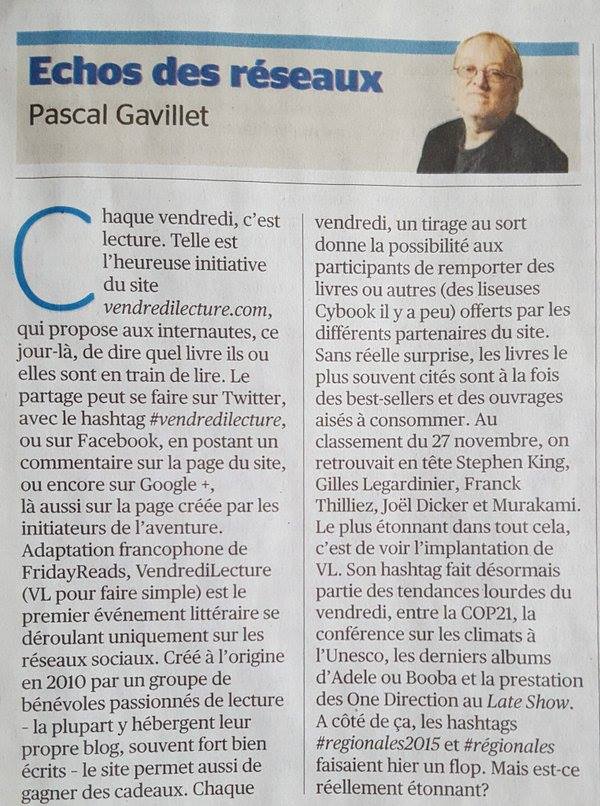 Echos des réseaux
Pascal Gavillet

Chaque vendredi, c'est lecture. Telle est l'heureuse initiative du site vendredilecture.com, qui propose aux internautes, ce jour-là, de dire quel livre ils ou elles sont en train de lire. Le partage peut se faire sur Twitter, avec le hashtag #vendredilecture, ou sur Facebook, en postant un commentaire sur la page du site, ou encore sur Google +, là aussi sur la page créée par les initiateurs de l'aventure. Adaptation francophone de FridayReads, VendrediLecture (VL pour faire simple) est le premier événement littéraire se déroulant uniquement sur les réseaux sociaux. Créé à l'origine en 2010 par un groupe de bénévoles passionnés de lecture - la plupart y hébergent leur propre blog, souvent fort bien écrits - le site permet aussi de gagner des cadeaux. Chaque vendredi, un tirage au sort donne la possibilité aux participants de remporter des livres ou autres (des liseuses Cybook il y a peu) offerts par les différents partenaires du site. Sans réelle surprise, les livres le plus souvent cités sont à la fois des best-sellers et des ouvrages aisés à consommer. Au classement du 27 novembre, on retrouvait en tête Stephen King, Gilles Legardinier, Franck Thilliez, Joël Dicker et Murakami. Le plus étonnant dans tout cela, c'est de voir l'implantation de VL. Son hashtag fait désormais partie des tendances lourdes du vendredi, entre la COP21, la conférence sur les climats à l'Unesco, les derniers albums d'Adele ou Booba et la prestation des One Direction au Late Show. A côté de ça, les hashtags #regionales2015 et #régionales faisaient hier un flop. Mais est-ce réellement étonnant?